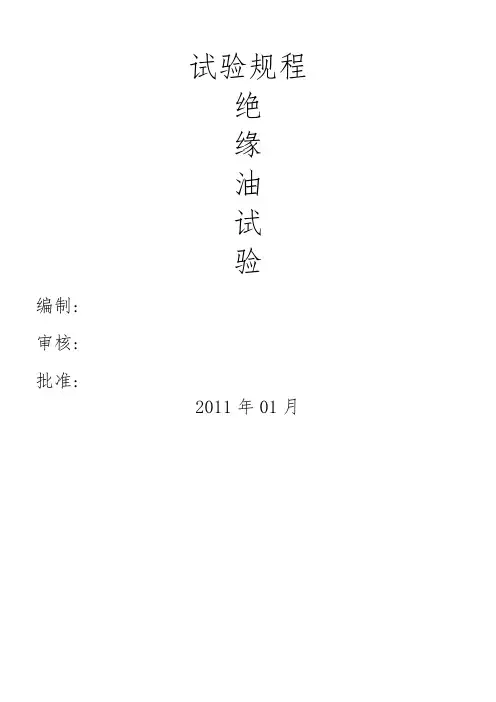 试验规程
绝
缘
油
试
验

编制:

审核:

批准:

2011年01月